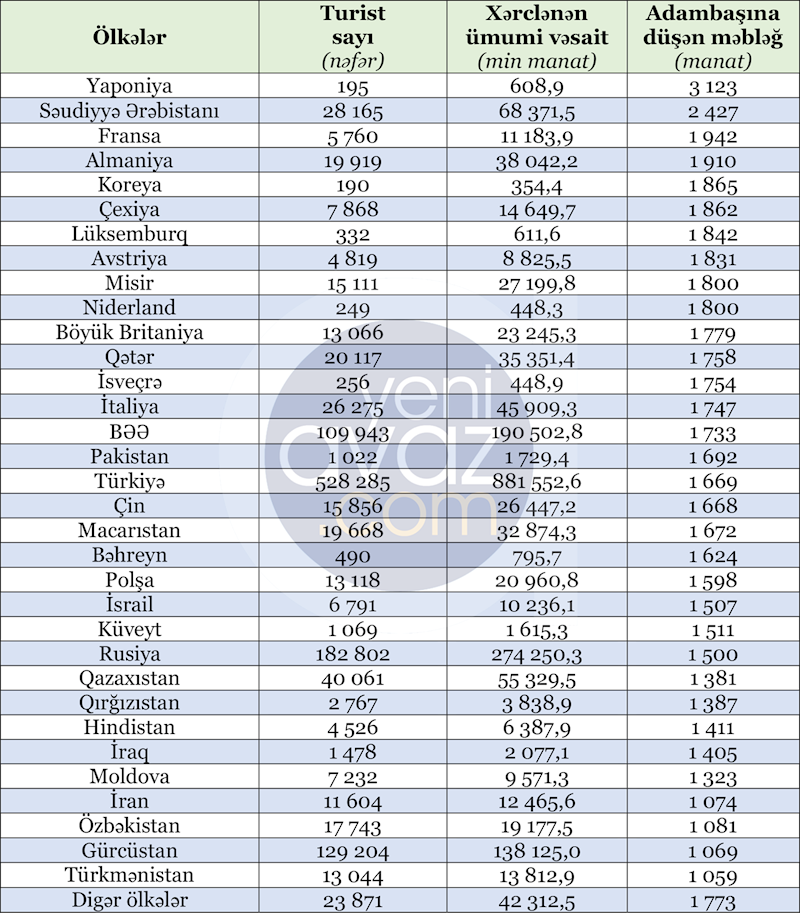 | Ölkələr | Turist sayı (nəfər) | Xərclənən ümumi vəsait (min manat) | Adambaşına düşən məbləğ (manat) |
|---|---|---|---|
| Yaponiya | 195 | 608,9 | 3 123 |
| Səudiyyə Ərəbistanı | 28 165 | 68 371,5 | 2 427 |
| Fransa | 5 760 | 11 183,9 | 1 942 |
| Almaniya | 19 919 | 38 042,2 | 1 910 |
| Koreya | 190 | 354,4 | 1 865 |
| Çexiya | 7 868 | 14 649,7 | 1 862 |
| Lüksemburq | 332 | 611,6 | 1 842 |
| Avstriya | 4 819 | 8 825,5 | 1 831 |
| Misir | 15 111 | 27 199,8 | 1 800 |
| Niderland | 249 | 448,3 | 1 800 |
| Böyük Britaniya | 13 066 | 23 245,3 | 1 779 |
| Qətər | 20 117 | 35 351,4 | 1 758 |
| İsveçrə | 256 | 448,9 | 1 754 |
| İtaliya | 26 275 | 45 909,3 | 1 747 |
| BƏƏ | 109 943 | 190 502,8 | 1 733 |
| Pakistan | 1 022 | 1 729,4 | 1 692 |
| Türkiyə | 528 285 | 881 552,6 | 1 669 |
| Çin | 15 856 | 26 447,2 | 1 668 |
| Macarıstan | 19 668 | 32 874,3 | 1 672 |
| Bəhreyn | 490 | 795,7 | 1 624 |
| Polşa | 13 118 | 20 960,8 | 1 598 |
| İsrail | 6 791 | 10 236,1 | 1 507 |
| Küveyt | 1 069 | 1 615,3 | 1 511 |
| Rusiya | 182 802 | 274 250,3 | 1 500 |
| Qazaxıstan | 40 061 | 55 329,5 | 1 381 |
| Qırğızıstan | 2 767 | 3 838,9 | 1 387 |
| Hindistan | 4 526 | 6 387,9 | 1 411 |
| İraq | 1 478 | 2 077,1 | 1 405 |
| Moldova | 7 232 | 9 571,3 | 1 323 |
| İran | 11 604 | 12 465,6 | 1 074 |
| Özbəkistan | 17 743 | 19 177,5 | 1 081 |
| Gürcüstan | 129 204 | 138 125,0 | 1 069 |
| Türkmənistan | 13 044 | 13 812,9 | 1 059 |
| Digər ölkələr | 23 871 | 42 312,5 | 1 773 |

yeni avaz .com